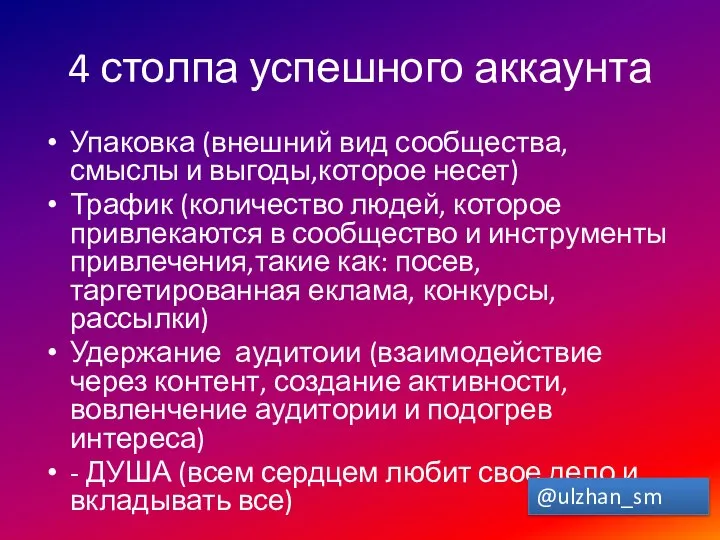 4 столпа успешного аккаунта

• Упаковка (внешний вид сообщества, смыслы и выгоды,которое несет)
• Трафик (количество людей, которое привлекаются в сообщество и инструменты привлечения,такие как: посев, таргетированная еклама, конкурсы, рассылки)
• Удержание  аудитоии (взаимодействие через контент, создание активности, вовленчение аудитории и подогрев интереса)
• - ДУША (всем сердцем любит свое дело и вкладывать все)

@ulzhan_sm